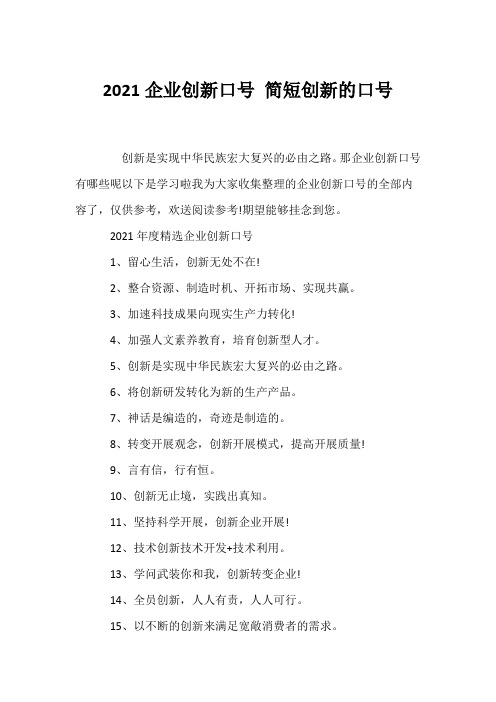 2021 企业创新口号 简短创新的口号

创新是实现中华民族宏大复兴的必由之路。那企业创新口号有哪些呢以下是学习啦我为大家收集整理的企业创新口号的全部内容了，仅供参考，欢送阅读参考!期望能够挂念到您。

2021 年度精选企业创新口号

1、留心生活，创新无处不在!

2、整合资源、制造时机、开拓市场、实现共赢。

3、加速科技成果向现实生产力转化!

4、加强人文素养教育，培育创新型人才。

5、创新是实现中华民族宏大复兴的必由之路。

6、将创新研发转化为新的生产产品。

7、神话是编造的，奇迹是制造的。

8、转变开展观念，创新开展模式，提高开展质量!

9、言有信，行有恒。

10、创新无止境，实践出真知。

11、坚持科学开展，创新企业开展!

12、技术创新技术开发+技术利用。

13、学问武装你和我，创新转变企业!

14、全员创新，人人有责，人人可行。

15、以不断的创新来满足宽敞消费者的需求。